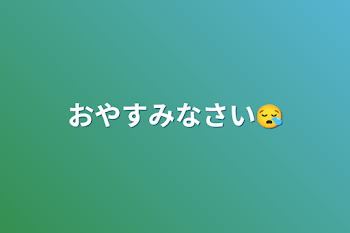 おやすみなさい😪